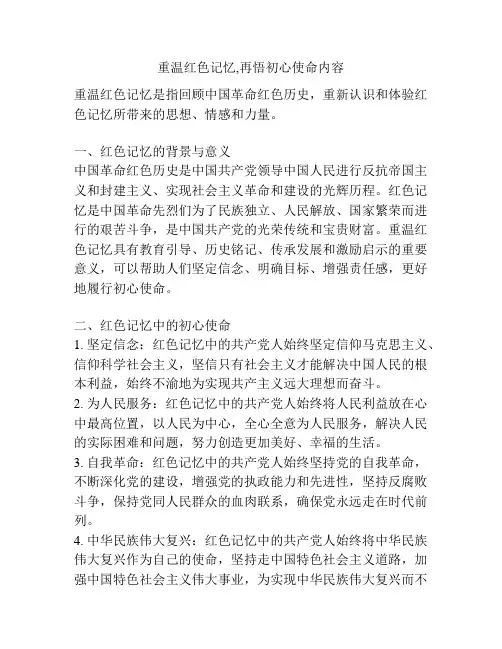 重温红色记忆,再悟初心使命内容

重温红色记忆是指回顾中国革命红色历史，重新认识和体验红色记忆所带来的思想、情感和力量。

一、红色记忆的背景与意义
中国革命红色历史是中国共产党领导中国人民进行反抗帝国主义和封建主义、实现社会主义革命和建设的光辉历程。红色记忆是中国革命先烈们为了民族独立、人民解放、国家繁荣而进行的艰苦斗争，是中国共产党的光荣传统和宝贵财富。重温红色记忆具有教育引导、历史铭记、传承发展和激励启示的重要意义，可以帮助人们坚定信念、明确目标、增强责任感，更好地履行初心使命。

二、红色记忆中的初心使命
1. 坚定信念：红色记忆中的共产党人始终坚定信仰马克思主义、信仰科学社会主义，坚信只有社会主义才能解决中国人民的根本利益，始终不渝地为实现共产主义远大理想而奋斗。
2. 为人民服务：红色记忆中的共产党人始终将人民利益放在心中最高位置，以人民为中心，全心全意为人民服务，解决人民的实际困难和问题，努力创造更加美好、幸福的生活。
3. 自我革命：红色记忆中的共产党人始终坚持党的自我革命，不断深化党的建设，增强党的执政能力和先进性，坚持反腐败斗争，保持党同人民群众的血肉联系，确保党永远走在时代前列。
4. 中华民族伟大复兴：红色记忆中的共产党人始终将中华民族伟大复兴作为自己的使命，坚持走中国特色社会主义道路，加强中国特色社会主义伟大事业，为实现中华民族伟大复兴而不